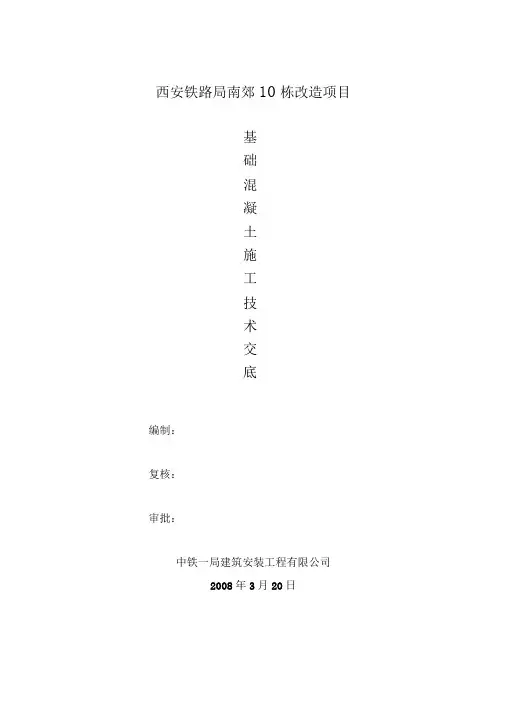 西安铁路局南郊10栋改造项目

基
础
混
凝
土
施
工
技
术
交
底

编制：

复核：

审批：

中铁一局建筑安装工程有限公司

2008年3月20日